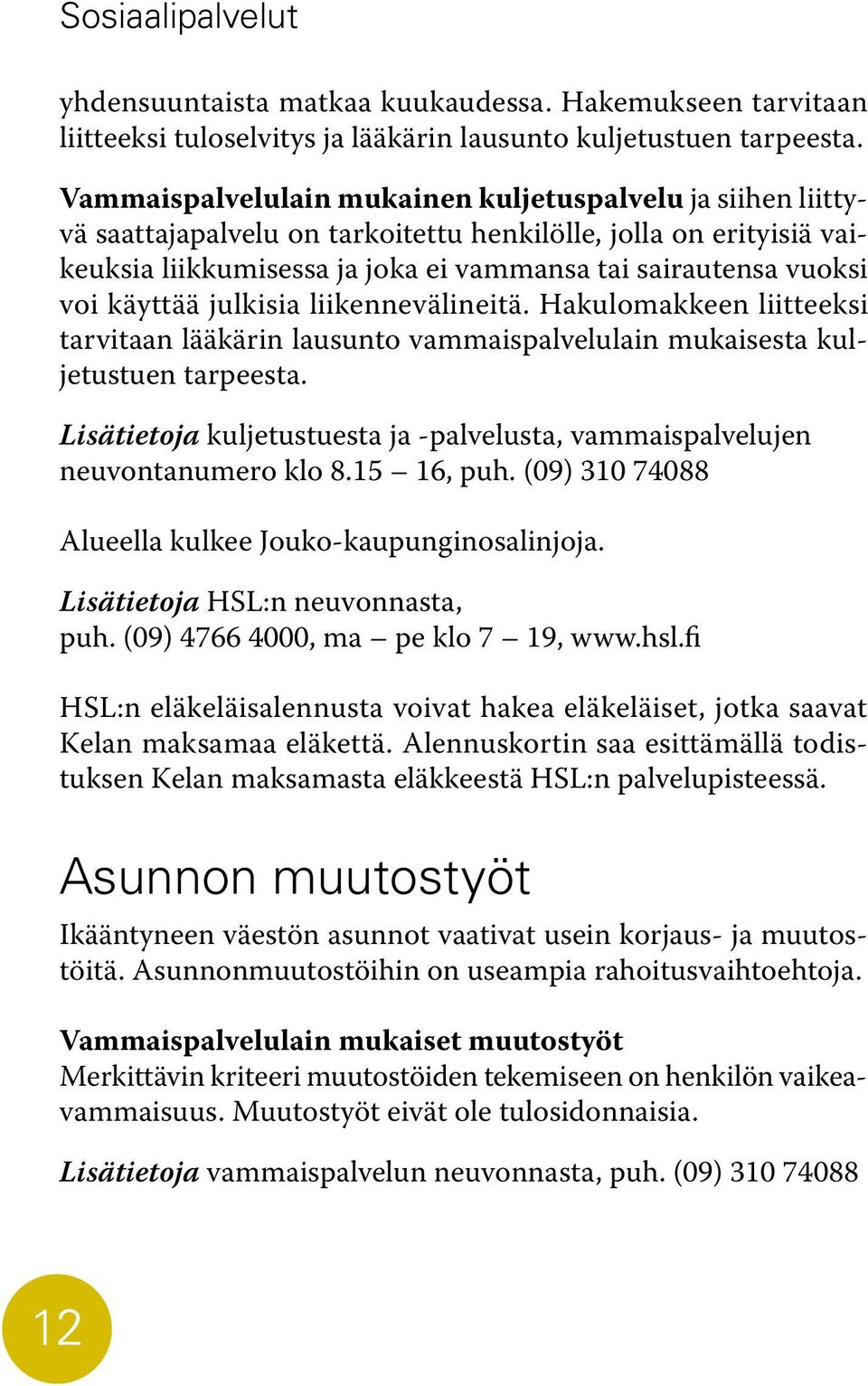 Sosiaalipalvelut

yhdensuuntaista matkaa kuukaudessa. Hakemukseen tarvitaan liitteeksi tuloselvitys ja lääkärin lausunto kuljetustuen tarpeesta.

Vammaispalvelulain mukainen kuljetuspalvelu ja siihen liittyvä saattajapalvelu on tarkoitettu henkilölle, jolla on erityisiä vaikeuksia liikkumisessa ja joka ei vammansa tai sairautensa vuoksi voi käyttää julkisia liikennevälineitä. Hakulomakkeen liitteeksi tarvitaan lääkärin lausunto vammaispalvelulain mukaisesta kuljetustuen tarpeesta.

Lisätietoja kuljetustuesta ja -palvelusta, vammaispalvelujen neuvontanumero klo 8.15 – 16, puh. (09) 310 74088

Alueella kulkee Jouko-kaupunginosalinjoja.

Lisätietoja HSL:n neuvonnasta, puh. (09) 4766 4000, ma – pe klo 7 – 19, www.hsl.fi

HSL:n eläkeläisalennusta voivat hakea eläkeläiset, jotka saavat Kelan maksamaa eläkettä. Alennuskortin saa esittämällä todistuksen Kelan maksamasta eläkkeestä HSL:n palvelupisteessä.

Asunnon muutostyöt

Ikääntyneen väestön asunnot vaativat usein korjaus- ja muutostöitä. Asunnonmuutostöihin on useampia rahoitusvaihtoehtoja.

Vammaispalvelulain mukaiset muutostyöt
Merkittävin kriteeri muutostöiden tekemiseen on henkilön vaikeavammaisuus. Muutostyöt eivät ole tulosidonnaisia.

Lisätietoja vammaispalvelun neuvonnasta, puh. (09) 310 74088

12